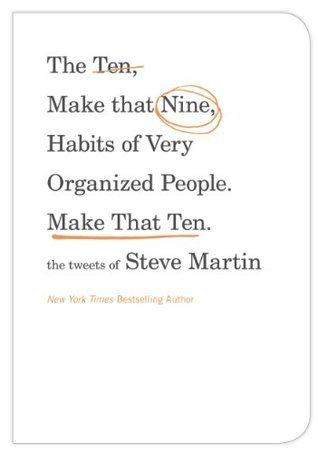 The Ten, Make that Nine, Habits of Very Organized People. Make That Ten.

the tweets of Steve Martin

New York Times Bestselling Author